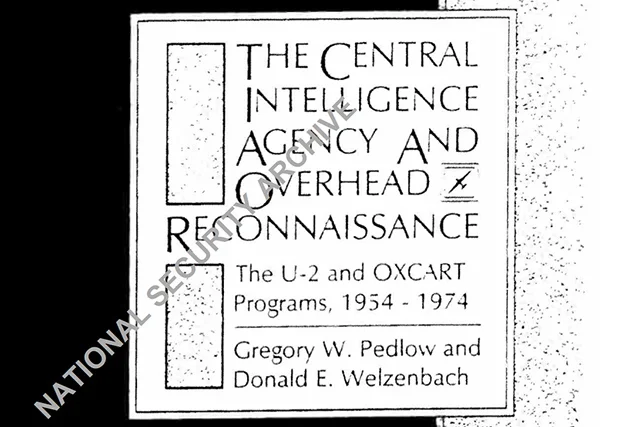 THE CENTRAL INTELLIGENCE AGENCY AND OVERHEAD RECONNAISSANCE

The U-2 and OXCART Programs, 1954 - 1974

Gregory W. Pedlow and Donald E. Welzenbach

NATIONAL SECURITY ARCHIVE